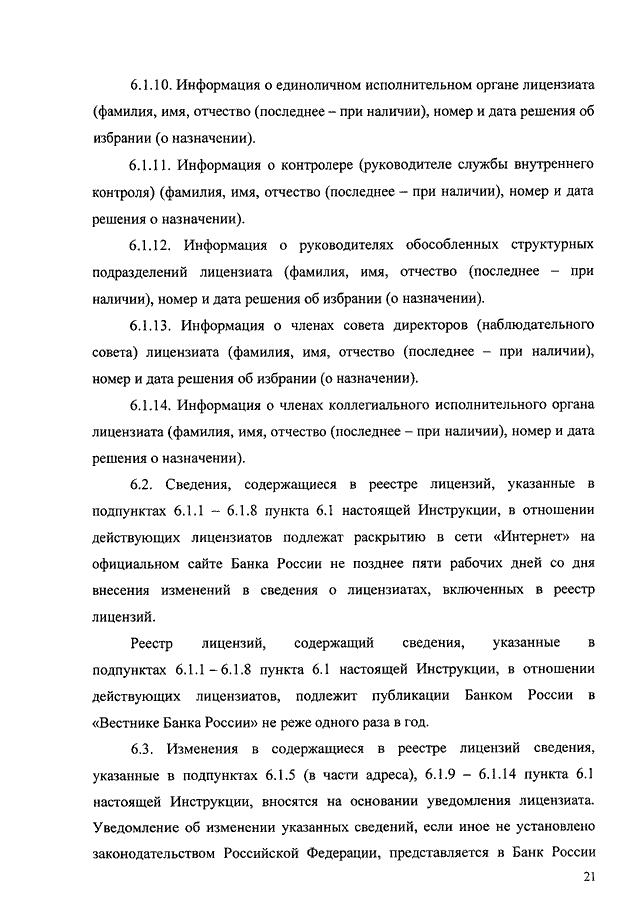 6.1.10. Информация о единоличном исполнительном органе лицензиата (фамилия, имя, отчество (последнее – при наличии), номер и дата решения об избрании (о назначении).

6.1.11. Информация о контролере (руководителе службы внутреннего контроля) (фамилия, имя, отчество (последнее – при наличии), номер и дата решения о назначении).

6.1.12. Информация о руководителях обособленных структурных подразделений лицензиата (фамилия, имя, отчество (последнее – при наличии), номер и дата решения об избрании (о назначении).

6.1.13. Информация о членах совета директоров (наблюдательного совета) лицензиата (фамилия, имя, отчество (последнее – при наличии), номер и дата решения об избрании (о назначении).

6.1.14. Информация о членах коллегиального исполнительного органа лицензиата (фамилия, имя, отчество (последнее – при наличии), номер и дата решения о назначении).

6.2. Сведения, содержащиеся в реестре лицензий, указанные в подпунктах 6.1.1 – 6.1.8 пункта 6.1 настоящей Инструкции, в отношении действующих лицензиатов подлежат раскрытию в сети «Интернет» на официальном сайте Банка России не позднее пяти рабочих дней со дня внесения изменений в сведения о лицензиатах, включенных в реестр лицензий.

Реестр лицензий, содержащий сведения, указанные в подпунктах 6.1.1 – 6.1.8 пункта 6.1 настоящей Инструкции, в отношении действующих лицензиатов, подлежит публикации Банком России в «Вестнике Банка России» не реже одного раза в год.

6.3. Изменения в содержащиеся в реестре лицензий сведения, указанные в подпунктах 6.1.5 (в части адреса), 6.1.9 – 6.1.14 пункта 6.1 настоящей Инструкции, вносятся на основании уведомления лицензиата. Уведомление об изменении указанных сведений, если иное не установлено законодательством Российской Федерации, представляется в Банк России

21